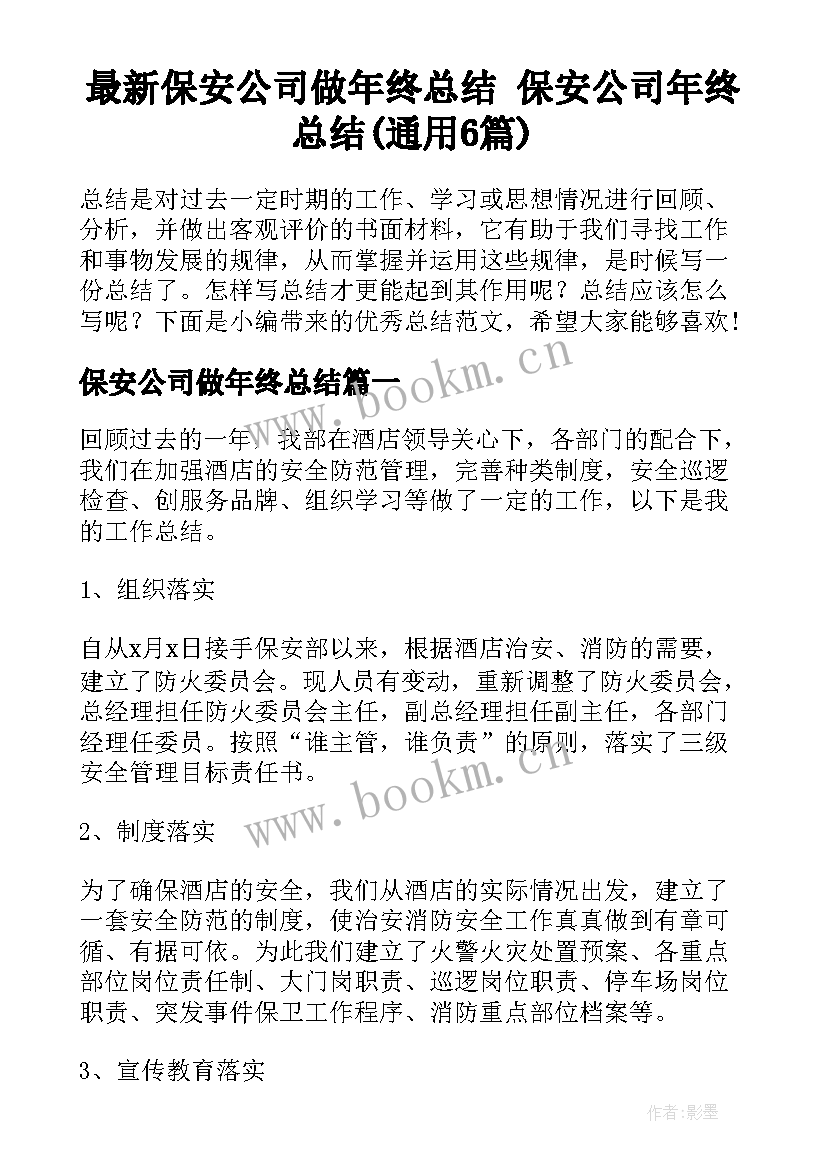 最新保安公司做年终总结 保安公司年终总结(通用6篇)

总结是对过去一定时期的工作、学习或思想情况进行回顾、分析，并做出客观评价的书面材料，它有助于我们寻找工作和事物发展的规律，从而掌握并运用这些规律，是时候写一份总结了。怎样写总结才更能起到其作用呢？总结应该怎么写呢？下面是小编带来的优秀总结范文，希望大家能够喜欢！

保安公司做年终总结篇一

回顾过去的一年，我部在酒店领导关心下，各部门的配合下，我们在加强酒店的安全防范管理，完善种类制度，安全巡逻检查、创服务品牌、组织学习等做了一定的工作，以下是我的工作总结。

1、组织落实

自从x月x日接手保安部以来，根据酒店治安、消防的需要，建立了防火委员会。现人员有变动，重新调整了防火委员会，总经理担任防火委员会主任，副总经理担任副主任，各部门经理任委员。按照“谁主管，谁负责”的原则，落实了三级安全管理目标责任书。

2、制度落实

为了确保酒店的安全，我们从酒店的实际情况出发，建立了一套安全防范的制度，使治安消防安全工作真真做到有章可循、有据可依。为此我们建立了火警火灾处置预案、各重点部位岗位责任制、大门岗职责、巡逻岗位职责、停车场岗位职责、突发事件保卫工作程序、消防重点部位档案等。

3、宣传教育落实

www.bookm.cn

www.bookm.cn

作者:影墨